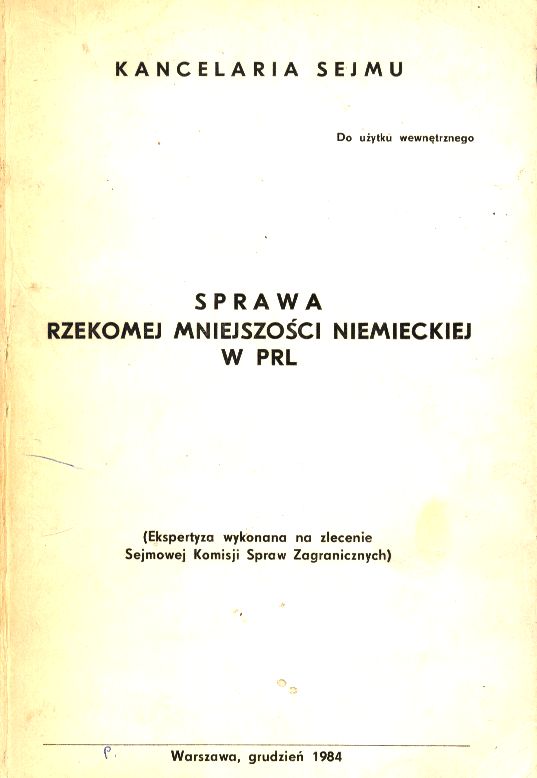 KANCELARIA SEJMU

Do użytku wewnętrznego

SPRAWA
RZEKOMEJ MNIEJSZOŚCI NIEMIECKIEJ
W PRL

(Ekspertyza wykonana na zlecenie Sejmowej Komisji Spraw Zagranicznych)

P.

Warszawa, grudzień 1984